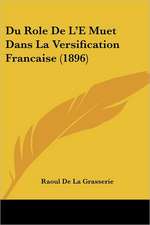 Du Role De L'E Muet Dans La Versification Francaise (1896)

Raoul De La Grasserie